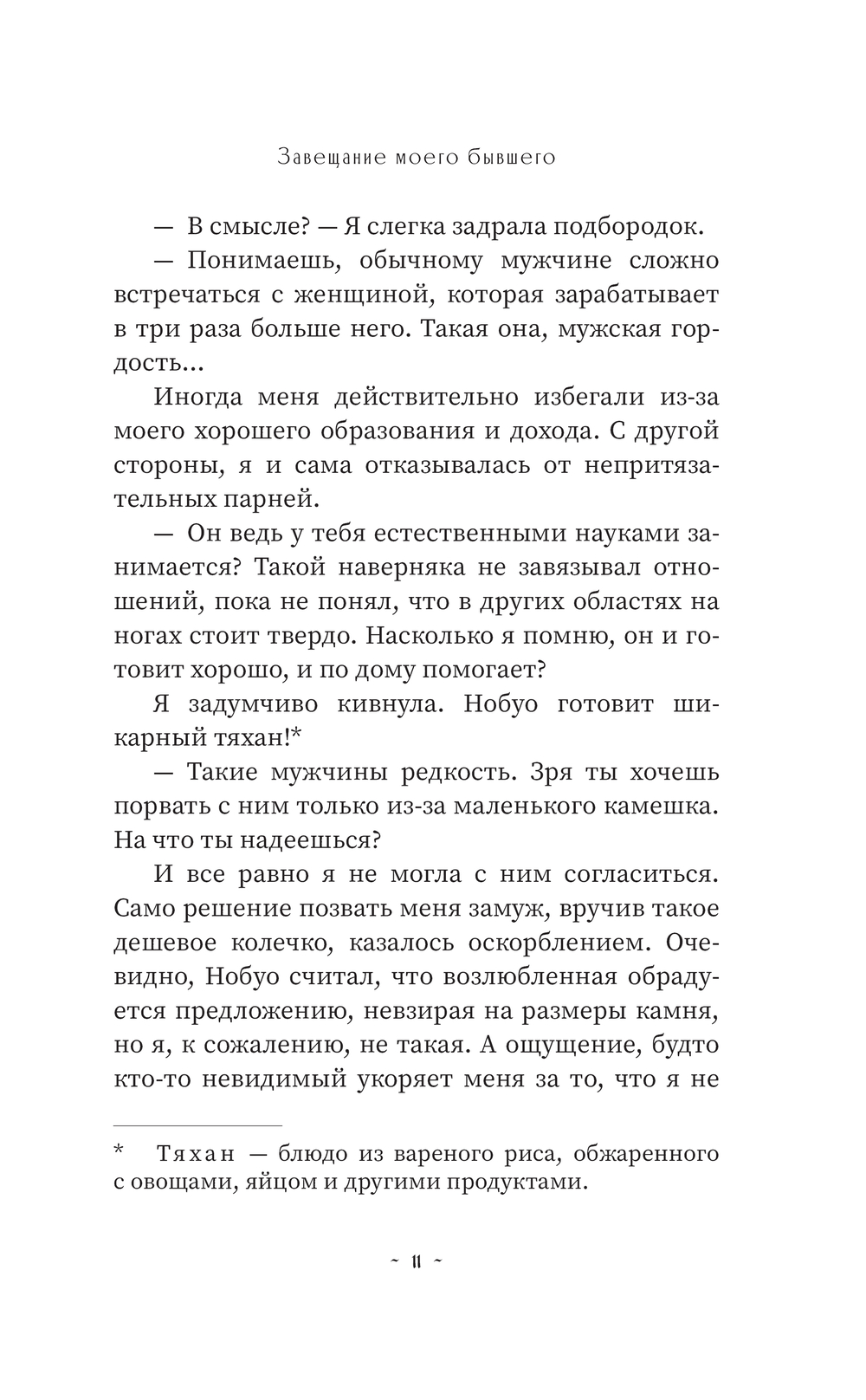 Завещание моего бывшего

— В смысле? — Я слегка задрала подбородок.

— Понимаешь, обычному мужчине сложно встречаться с женщиной, которая зарабатывает в три раза больше него. Такая она, мужская гордость...

Иногда меня действительно избегали из-за моего хорошего образования и дохода. С другой стороны, я и сама отказывалась от непритязательных парней.

— Он ведь у тебя естественными науками занимается? Такой наверняка не завязывал отношений, пока не понял, что в других областях на ногах стоит твердо. Насколько я помню, он и готовит хорошо, и по дому помогает?

Я задумчиво кивнула. Нобуо готовит шикарный тяхан!*

— Такие мужчины редкость. Зря ты хочешь порвать с ним только из-за маленького камешка. На что ты надеешься?

И все равно я не могла с ним согласиться. Само решение позвать меня замуж, вручив такое дешевое колечко, казалось оскорблением. Очевидно, Нобуо считал, что возлюбленная обрадуется предложению, невзирая на размеры камня, но я, к сожалению, не такая. А ощущение, будто кто-то невидимый укоряет меня за то, что я не

* Тяхан — блюдо из вареного риса, обжаренного с овощами, яйцом и другими продуктами.

~ 11 ~